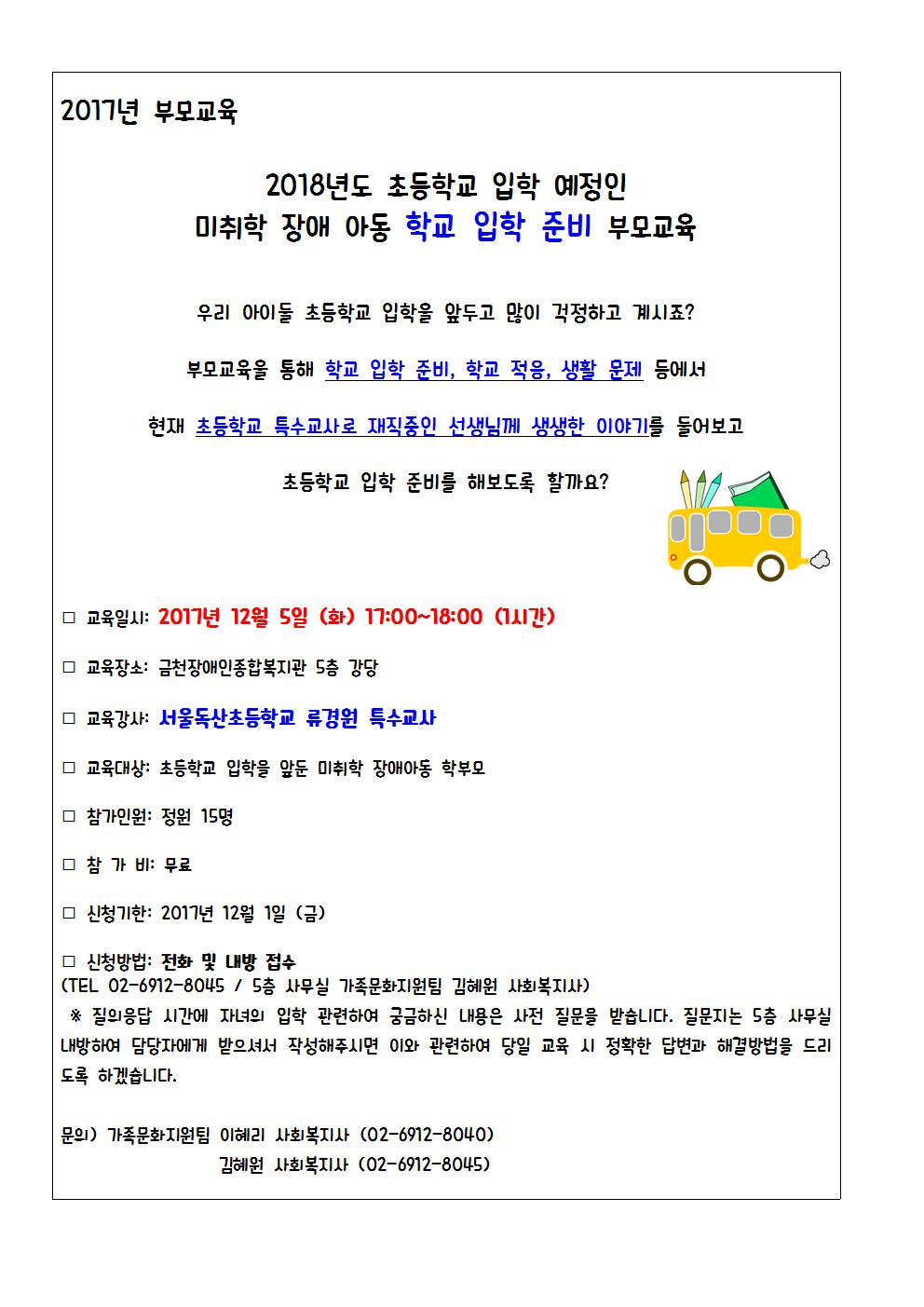 2017년 부모교육

2018년도 초등학교 입학 예정인
미취학 장애 아동 학교 입학 준비 부모교육

우리 아이들 초등학교 입학을 앞두고 많이 걱정하고 계시죠?

부모교육을 통해 학교 입학 준비, 학교 적응, 생활 문제 등에서

현재 초등학교 특수교사로 재직중인 선생님께 생생한 이야기를 들어보고

초등학교 입학 준비를 해보도록 할까요?

□ 교육일시: 2017년 12월 5일 (화) 17:00~18:00 (1시간)

□ 교육장소: 금천장애인종합복지관 5층 강당

□ 교육강사: 서울독산초등학교 류경원 특수교사

□ 교육대상: 초등학교 입학을 앞둔 미취학 장애아동 학부모

□ 참가인원: 정원 15명

□ 참 가 비: 무료

□ 신청기한: 2017년 12월 1일 (금)

□ 신청방법: 전화 및 내방 접수
(TEL 02-6912-8045 / 5층 사무실 가족문화지원팀 김혜원 사회복지사)
※ 질의응답 시간에 자녀의 입학 관련하여 궁금하신 내용은 사전 질문을 받습니다. 질문지는 5층 사무실 내방하여 담당자에게 받으셔서 작성해주시면 이와 관련하여 당일 교육 시 정확한 답변과 해결방법을 드리도록 하겠습니다.

문의) 가족문화지원팀 이혜리 사회복지사 (02-6912-8040)
김혜원 사회복지사 (02-6912-8045)